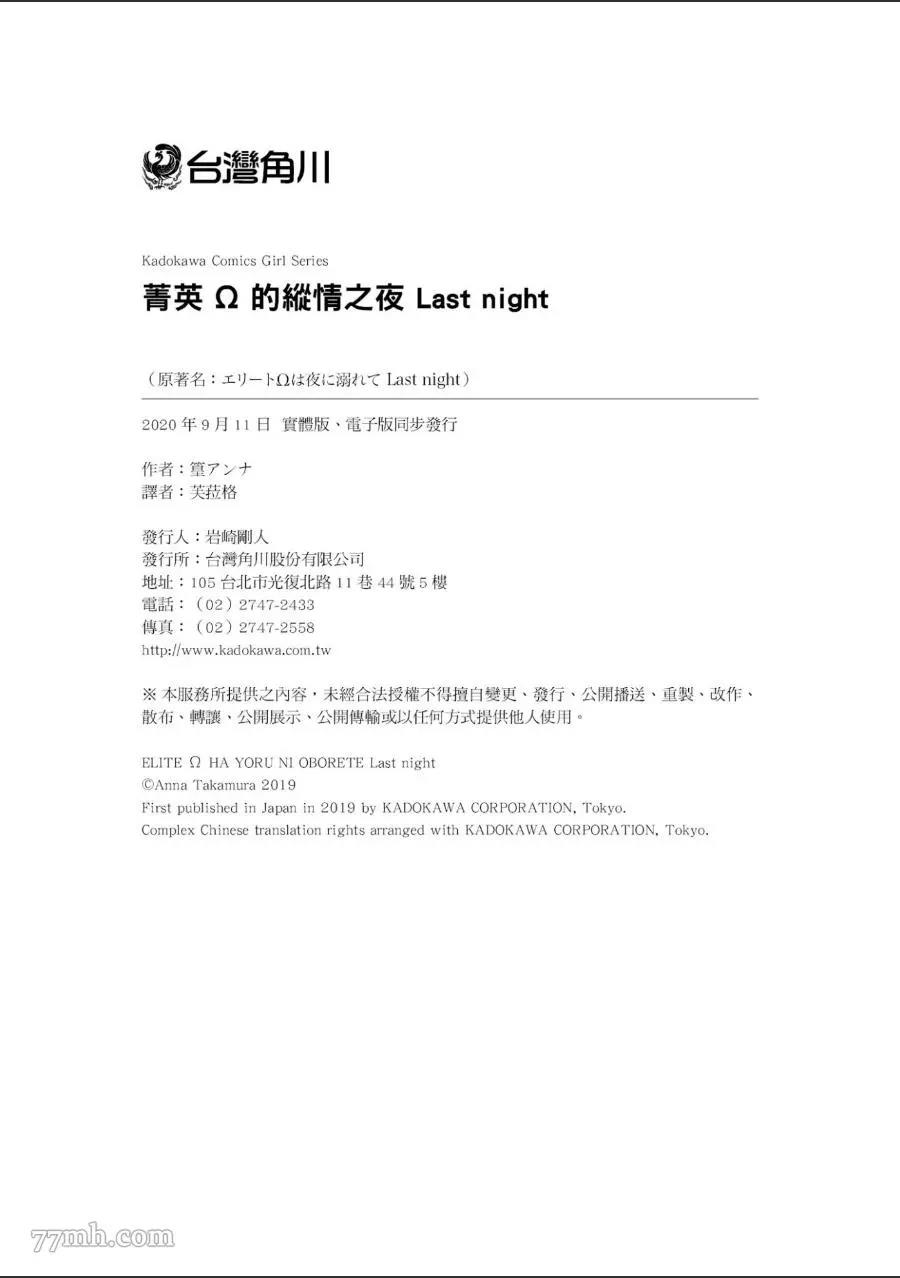 台灣角川

Kadokawa Comics Girl Series

菁英Ω的縱情之夜 Last night

（原著名：エリートΩは夜に溺れて Last night）

2020年9月11日 實體版、電子版同步發行

作者：篁アンナ
譯者：芙菈格

發行人：岩崎剛人
發行所：台灣角川股份有限公司
地址：105台北市光復北路11巷44號5樓
電話：（02）2747-2433
傳真：（02）2747-2558
http://www.kadokawa.com.tw

※本服務所提供之內容，未經合法授權不得擅自變更、發行、公開播送、重製、改作、散布、轉讓、公開展示、公開傳輸或以任何方式提供他人使用。

ELITE Ω HA YORU NI OBORETE Last night
©Anna Takamura 2019
First published in Japan in 2019 by KADOKAWA CORPORATION, Tokyo.
Complex Chinese translation rights arranged with KADOKAWA CORPORATION, Tokyo.

77mh.com